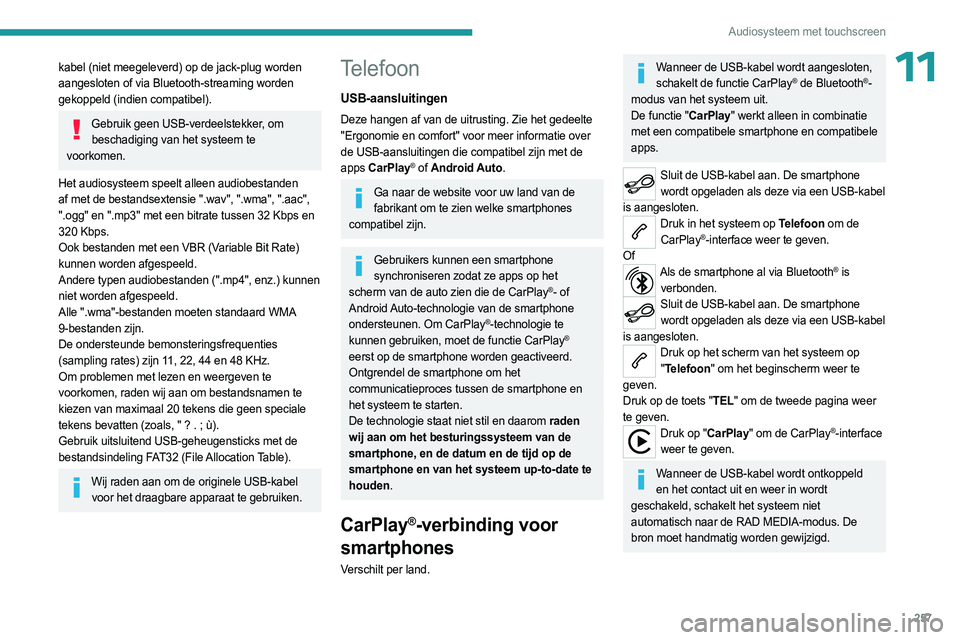 Audiosysteem met touchscreen

11

kabel (niet meegeleverd) op de jack-plug worden aangesloten of via Bluetooth-streaming worden gekoppeld (indien compatibel).

Gebruik geen USB-verdeelstekker, om beschadiging van het systeem te voorkomen.

Het audiosysteem speelt alleen audiobestanden af met de bestandsextensie ".wav", ".wma", ".aac", ".ogg" en ".mp3" met een bitrate tussen 32 Kbps en 320 Kbps.
Ook bestanden met een VBR (Variable Bit Rate) kunnen worden afgespeeld.
Andere typen audiobestanden (".mp4", enz.) kunnen niet worden afgespeeld.
Alle ".wma"-bestanden moeten standaard WMA 9-bestanden zijn.
De ondersteunde bemonsteringsfrequenties (sampling rates) zijn 11, 22, 44 en 48 KHz.
Om problemen met lezen en weergeven te voorkomen, raden wij aan om bestandsnamen te kiezen van maximaal 20 tekens die geen speciale tekens bevatten (zoals, " ? . ; ù).
Gebruik uitsluitend USB-geheugensticks met de bestandsindeling FAT32 (File Allocation Table).

Wij raden aan om de originele USB-kabel voor het draagbare apparaat te gebruiken.

Telefoon

USB-aansluitingen

Deze hangen af van de uitrusting. Zie het gedeelte "Ergonomie en comfort" voor meer informatie over de USB-aansluitingen die compatibel zijn met de apps CarPlay® of Android Auto.

Ga naar de website voor uw land van de fabrikant om te zien welke smartphones compatibel zijn.

Gebruikers kunnen een smartphone synchroniseren zodat ze apps op het scherm van de auto zien die de CarPlay®- of Android Auto-technologie van de smartphone ondersteunen. Om CarPlay®-technologie te kunnen gebruiken, moet de functie CarPlay® eerst op de smartphone worden geactiveerd.
Ontgrendel de smartphone om het communicatieproces tussen de smartphone en het systeem te starten.
De technologie staat niet stil en daarom raden wij aan om het besturingssysteem van de smartphone, en de datum en de tijd op de smartphone en van het systeem up-to-date te houden.

CarPlay®-verbinding voor smartphones

Verschilt per land.

Wanneer de USB-kabel wordt aangesloten, schakelt de functie CarPlay® de Bluetooth®-modus van het systeem uit.
De functie "CarPlay" werkt alleen in combinatie met een compatibele smartphone en compatibele apps.

Sluit de USB-kabel aan. De smartphone wordt opgeladen als deze via een USB-kabel is aangesloten.

Druk in het systeem op Telefoon om de CarPlay®-interface weer te geven.

Of

Als de smartphone al via Bluetooth® is verbonden.

Sluit de USB-kabel aan. De smartphone wordt opgeladen als deze via een USB-kabel is aangesloten.

Druk op het scherm van het systeem op "Telefoon" om het beginscherm weer te geven.

Druk op de toets "TEL" om de tweede pagina weer te geven.

Druk op "CarPlay" om de CarPlay®-interface weer te geven.

Wanneer de USB-kabel wordt ontkoppeld en het contact uit en weer in wordt geschakeld, schakelt het systeem niet automatisch naar de RAD MEDIA-modus. De bron moet handmatig worden gewijzigd.

287

carmanualsonline.info